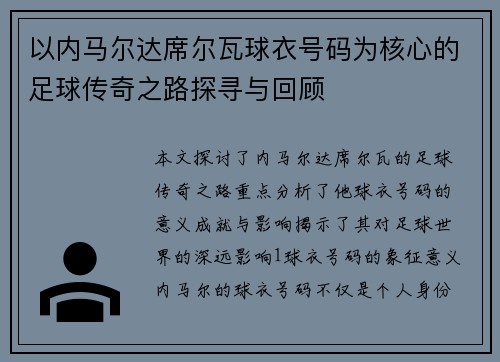 以内马尔达席尔瓦球衣号码为核心的足球传奇之路探寻与回顾

本文探讨了内马尔达席尔瓦的足球传奇之路重点分析了他球衣号码的意义成就与影响揭示了其对足球世界的深远影响1球衣号码的象征意义内马尔的球衣号码不仅是个人身份